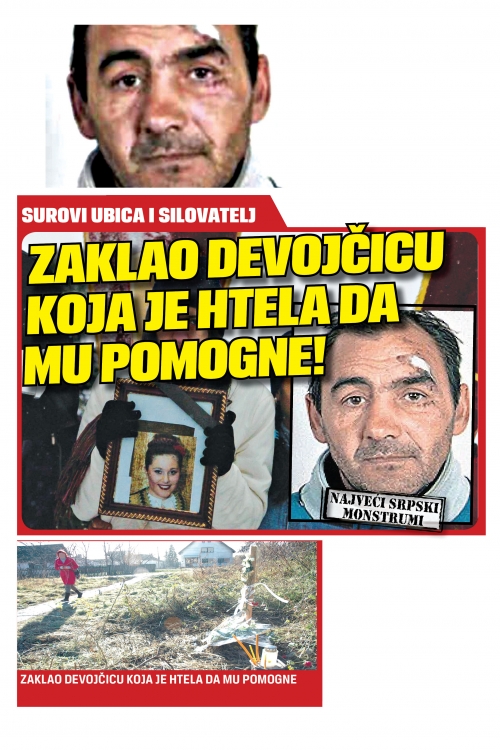 SUROVI UBICA I SILOVATELJ

ZAKLAO DEVOJČICU KOJA JE HTELA DA MU POMOGNE!

NAJVEĆI SRPSKI MONSTRUMI

ZAKLAO DEVOJČICU KOJA JE HTELA DA MU POMOGNE